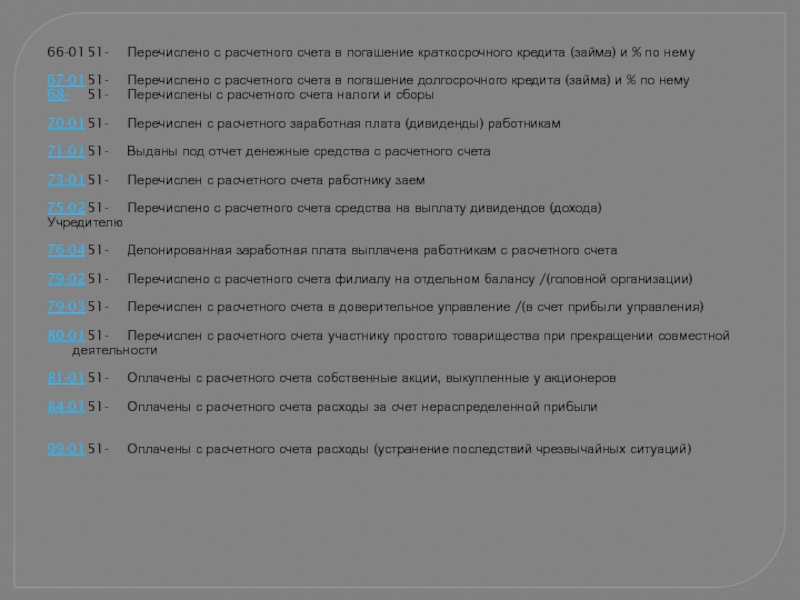 66-01 51-	Перечислено с расчетного счета в погашение краткосрочного кредита (займа) и % по нему

67-01 51-	Перечислено с расчетного счета в погашение долгосрочного кредита (займа) и % по нему
68- 51-	Перечислены с расчетного счета налоги и сборы

70-01 51-	Перечислен с расчетного заработная плата (дивиденды) работникам

71-01 51-	Выданы под отчет денежные средства с расчетного счета

73-01 51-	Перечислен с расчетного счета работнику заем

75-02 51-	Перечислено с расчетного счета средства на выплату дивидендов (дохода) Учредителю

76-04 51-	Депонированная заработная плата выплачена работникам с расчетного счета

79-02 51-	Перечислено с расчетного счета филиалу на отдельном балансу /(головной организации)

79-03 51-	Перечислен с расчетного счета в доверительное управление /(в счет прибыли управления)

80-01 51-	Перечислен с расчетного счета участнику простого товарищества при прекращении совместной деятельности

81-01 51-	Оплачены с расчетного счета собственные акции, выкупленные у акционеров

84-01 51-	Оплачены с расчетного счета расходы за счет нераспределенной прибыли

99-01 51-	Оплачены с расчетного счета расходы (устранение последствий чрезвычайных ситуаций)